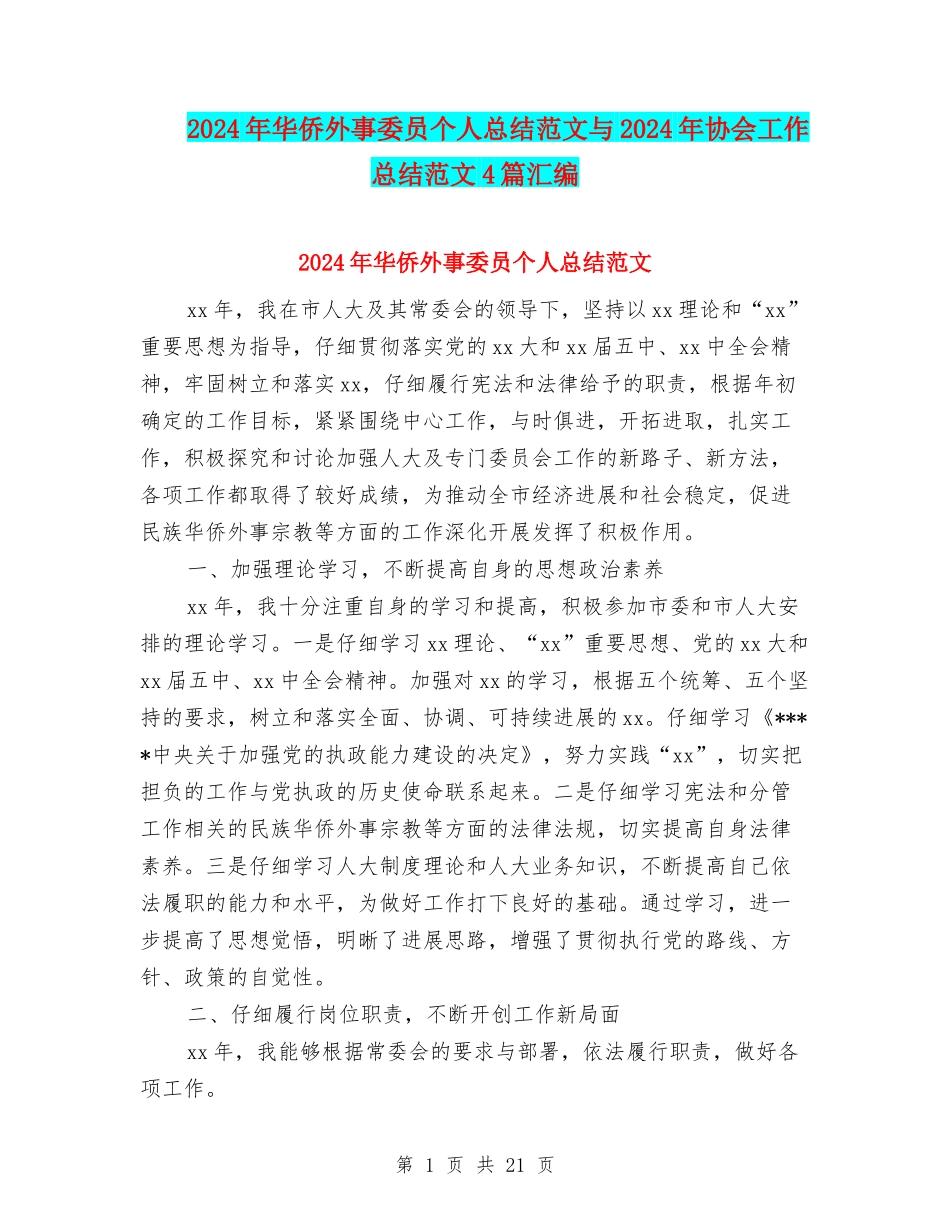 2024年华侨外事委员个人总结范文与2024年协会工作总结范文4篇汇编

2024年华侨外事委员个人总结范文

xx年，我在市人大及其常委会的领导下，坚持以xx理论和“xx”重要思想为指导，仔细贯彻落实党的xx大和xx届五中、xx中全会精神，牢固树立和落实xx，仔细履行宪法和法律给予的职责，根据年初确定的工作目标，紧紧围绕中心工作，与时俱进，开拓进取，扎实工作，积极探究和讨论加强人大及专门委员会工作的新路子、新方法，各项工作都取得了较好成绩，为推动全市经济进展和社会稳定，促进民族华侨外事宗教等方面的工作深化开展发挥了积极作用。

一、加强理论学习，不断提高自身的思想政治素养

xx年，我十分注重自身的学习和提高，积极参加市委和市人大安排的理论学习。一是仔细学习xx理论、“xx”重要思想、党的xx大和xx届五中、xx中全会精神。加强对xx的学习，根据五个统筹、五个坚持的要求，树立和落实全面、协调、可持续进展的xx。仔细学习《****中央关于加强党的执政能力建设的决定》，努力实践“xx”，切实把担负的工作与党执政的历史使命联系起来。二是仔细学习宪法和分管工作相关的民族华侨外事宗教等方面的法律法规，切实提高自身法律素养。三是仔细学习人大制度理论和人大业务知识，不断提高自己依法履职的能力和水平，为做好工作打下良好的基础。通过学习，进一步提高了思想觉悟，明晰了进展思路，增强了贯彻执行党的路线、方针、政策的自觉性。

二、仔细履行岗位职责，不断开创工作新局面

xx年，我能够根据常委会的要求与部署，依法履行职责，做好各项工作。

第 1 页 共 21 页